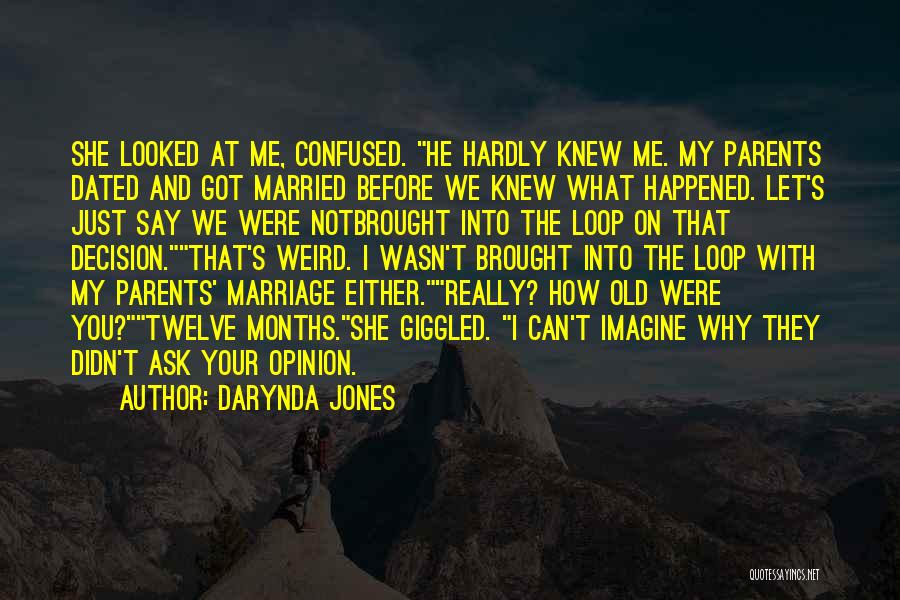 SHE LOOKED AT ME, CONFUSED. "HE HARDLY KNEW ME. MY PARENTS DATED AND GOT MARRIED BEFORE WE KNEW WHAT HAPPENED. LET'S JUST SAY WE WERE NOTBROUGHT INTO THE LOOP ON THAT DECISION.""THAT'S WEIRD. I WASN'T BROUGHT INTO THE LOOP WITH MY PARENTS' MARRIAGE EITHER.""REALLY? HOW OLD WERE YOU?""TWELVE MONTHS."SHE GIGGLED. "I CAN'T IMAGINE WHY THEY DIDN'T ASK YOUR OPINION.

AUTHOR: DARYNDA JONES

QUOTESSAYINGS.NET